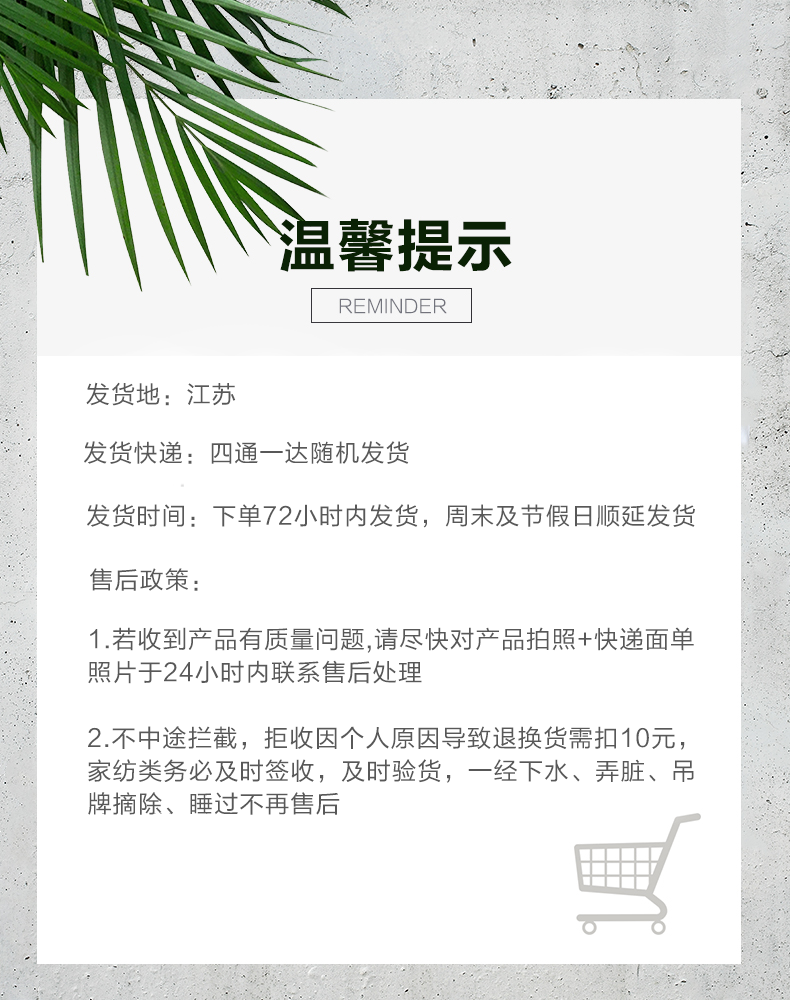 温馨提示

REMINDER

发货地：江苏

发货快递：四通一达随机发货

发货时间：下单72小时内发货，周末及节假日顺延发货

售后政策：

1.若收到产品有质量问题,请尽快对产品拍照+快递面单照片于24小时内联系售后处理

2.不中途拦截，拒收因个人原因导致退换货需扣10元，家纺类务必及时签收，及时验货，一经下水、弄脏、吊牌摘除、睡过不再售后